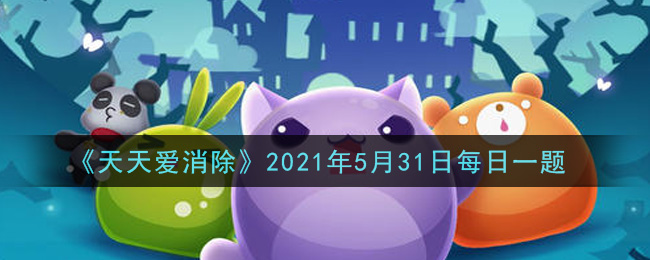 《天天爱消除》2021年5月31日每日一题